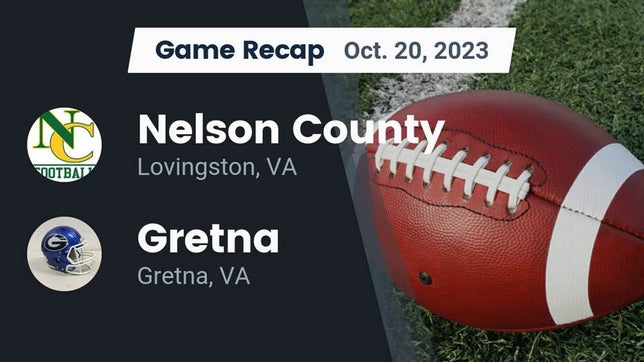 Game Recap Oct. 20, 2023

NC
FOOTBALL

Nelson County
Lovingston, VA

G

Gretna
Gretna, VA